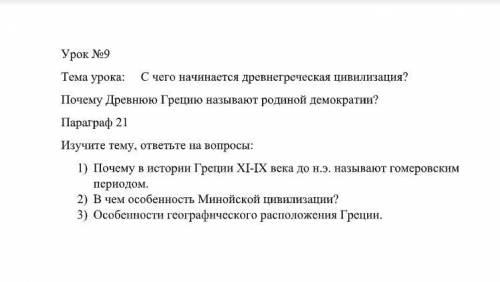 Урок №9

Тема урока: С чего начинается древнегреческая цивилизация?

Почему Древнюю Грецию называют родиной демократии?

Параграф 21

Изучите тему, ответьте на вопросы:

1) Почему в истории Греции XI-IX века до н.э. называют гомеровским периодом.
2) В чем особенность Минойской цивилизации?
3) Особенности географического расположения Греции.